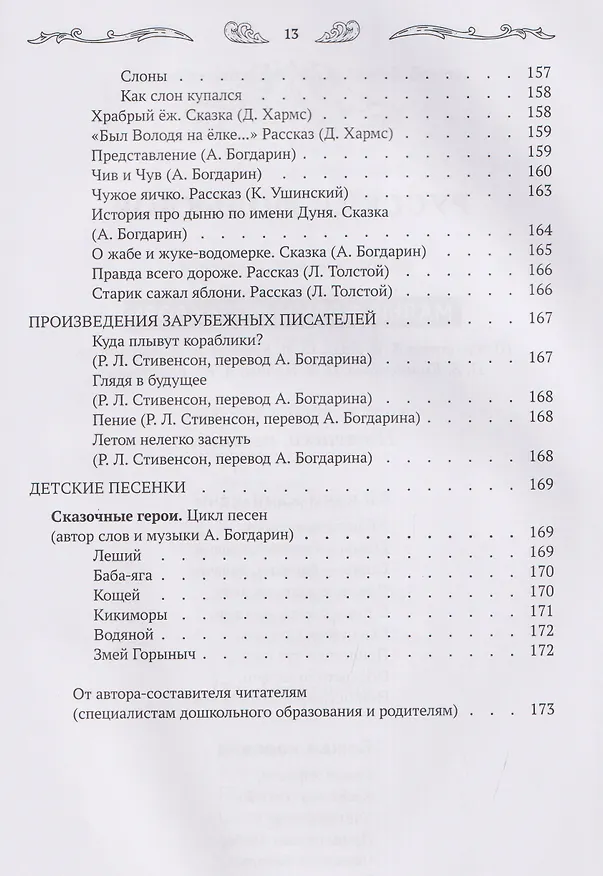 13

Слоны 157
Как слон купался 158
Храбрый ёж. Сказка (Д. Хармс) 158
«Был Володя на ёлке...» Рассказ (Д. Хармс) 159
Представление (А. Богдарин) 159
Чив и Чув (А. Богдарин) 160
Чужое яичко. Рассказ (К. Ушинский) 163
История про дыню по имени Дуня. Сказка (А. Богдарин) 164
О жабе и жуке-водомерке. Сказка (А. Богдарин) 165
Правда всего дороже. Рассказ (Л. Толстой) 166
Старик сажал яблони. Рассказ (Л. Толстой) 166

ПРОИЗВЕДЕНИЯ ЗАРУБЕЖНЫХ ПИСАТЕЛЕЙ 167
Куда плывут кораблики? (Р. Л. Стивенсон, перевод А. Богдарина) 167
Глядя в будущее (Р. Л. Стивенсон, перевод А. Богдарина) 168
Пение (Р. Л. Стивенсон, перевод А. Богдарина) 168
Летом нелегко заснуть (Р. Л. Стивенсон, перевод А. Богдарина) 168

ДЕТСКИЕ ПЕСЕНКИ 169

Сказочные герои. Цикл песен (автор слов и музыки А. Богдарин) 169
Леший 169
Баба-яга 170
Кощей 170
Кикиморы 171
Водяной 172
Змей Горыныч 172

От автора-составителя читателям (специалистам дошкольного образования и родителям) 173